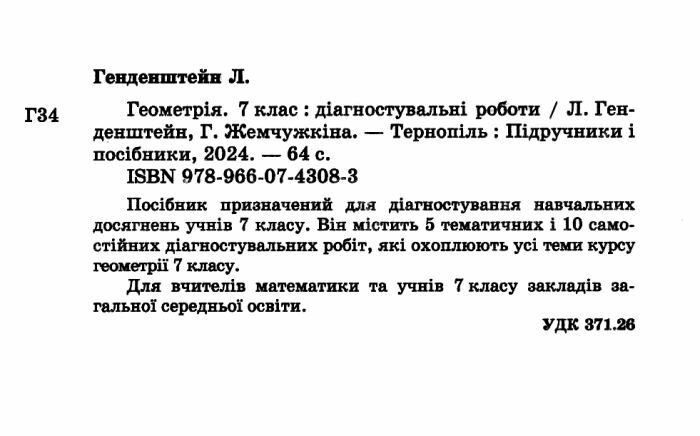 Генденштейн Л.

Г34

Геометрія. 7 клас : діагностувальні роботи / Л. Генденштейн, Г. Жемчужкіна. — Тернопіль : Підручники і посібники, 2024. — 64 с.

ISBN 978-966-07-4308-3

Посібник призначений для діагностування навчальних досягнень учнів 7 класу. Він містить 5 тематичних і 10 самостійних діагностувальних робіт, які охоплюють усі теми курсу геометрії 7 класу.

Для вчителів математики та учнів 7 класу закладів загальної середньої освіти.

УДК 371.26